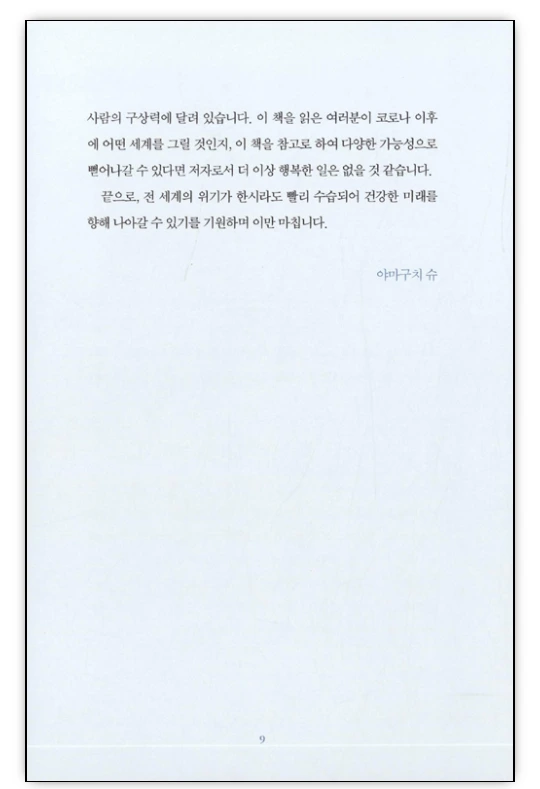 사람의 구상력에 달려 있습니다. 이 책을 읽은 여러분이 코로나 이후에 어떤 세계를 그릴 것인지, 이 책을 참고로 하여 다양한 가능성으로 뻗어나갈 수 있다면 저자로서 더 이상 행복한 일은 없을 것 같습니다.

끝으로, 전 세계의 위기가 한시라도 빨리 수습되어 건강한 미래를 향해 나아갈 수 있기를 기원하며 이만 마칩니다.

야마구치 슈

9